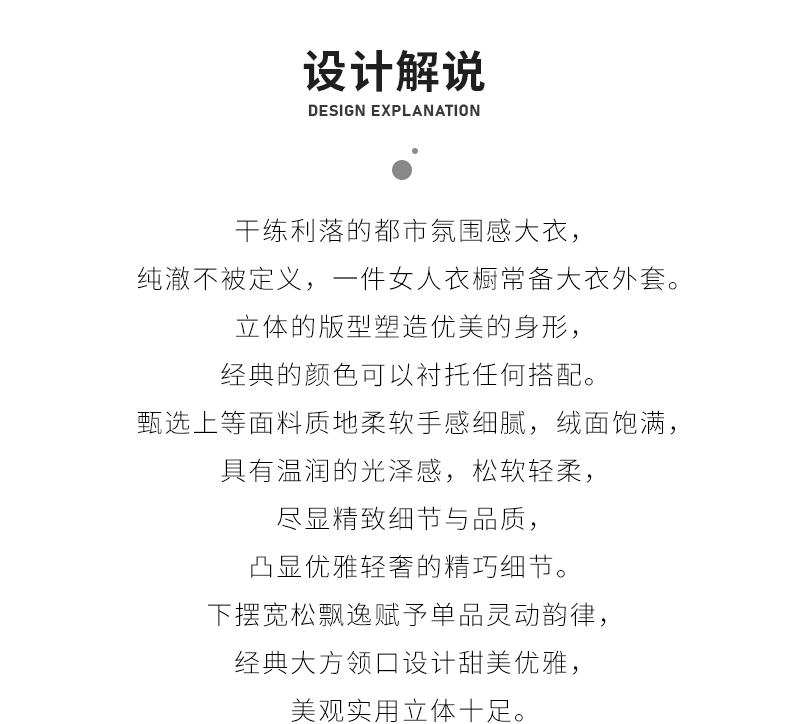 设计解说
DESIGN EXPLANATION

干练利落的都市氛围感大衣，
纯澈不被定义，一件女人衣橱常备大衣外套。
立体的版型塑造优美的身形，
经典的颜色可以衬托任何搭配。
甄选上等面料质地柔软手感细腻，绒面饱满，
具有温润的光泽感，松软轻柔，
尽显精致细节与品质，
凸显优雅轻奢的精巧细节。
下摆宽松飘逸赋予单品灵动韵律，
经典大方领口设计甜美优雅，
美观实用立体十足。